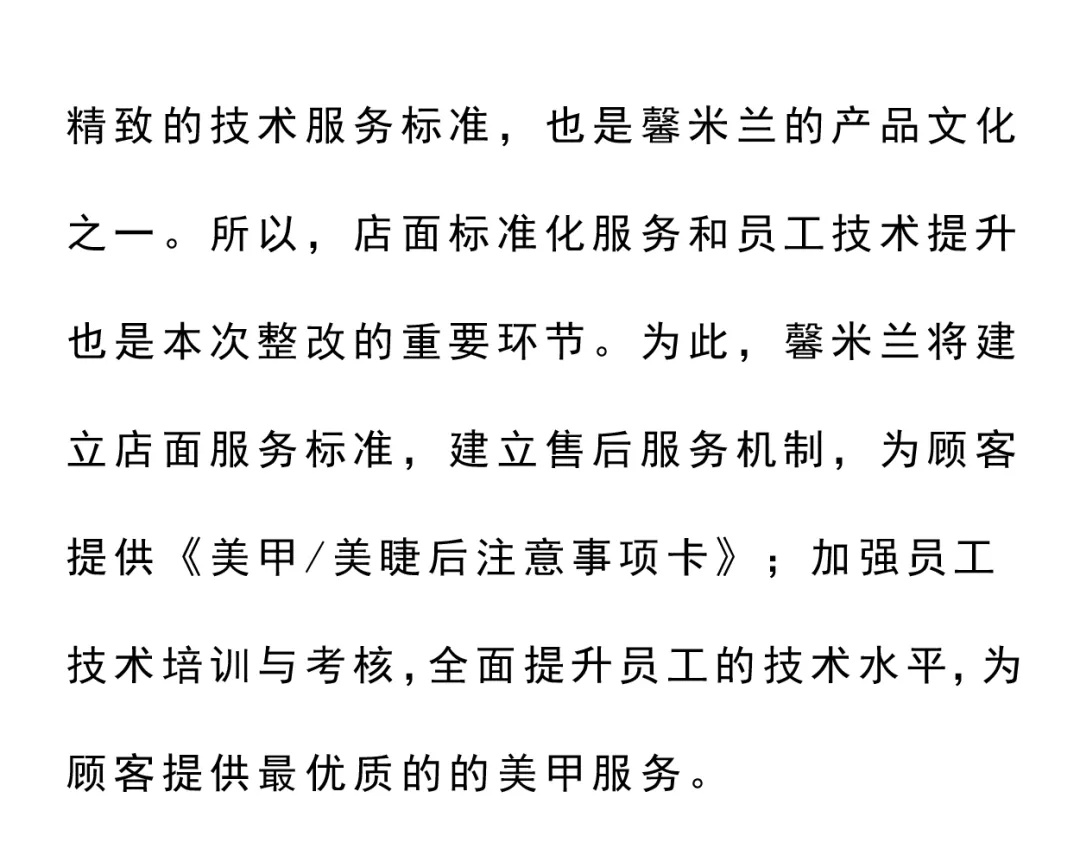 精致的技术服务标准，也是馨米兰的产品文化之一。所以，店面标准化服务和员工技术提升也是本次整改的重要环节。为此，馨米兰将建立店面服务标准，建立售后服务机制，为顾客提供《美甲/美睫后注意事项卡》；加强员工技术培训与考核，全面提升员工的技术水平，为顾客提供最优质的的美甲服务。